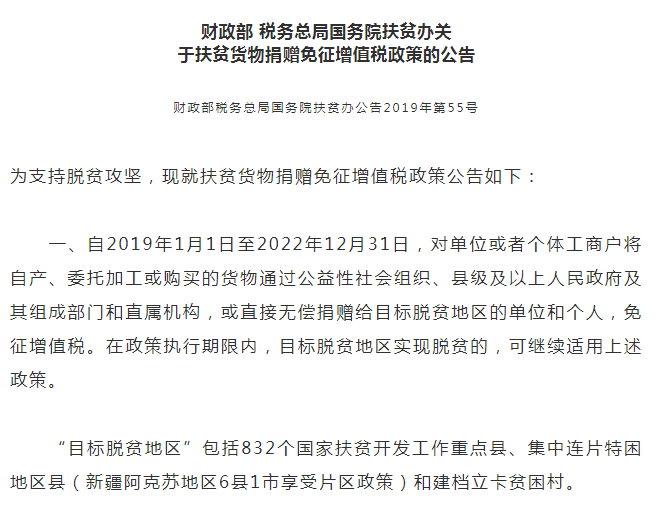 财政部 税务总局国务院扶贫办关于扶贫货物捐赠免征增值税政策的公告

财政部税务总局国务院扶贫办公告2019年第55号

为支持脱贫攻坚，现就扶贫货物捐赠免征增值税政策公告如下：

一、自2019年1月1日至2022年12月31日，对单位或者个体工商户将自产、委托加工或购买的货物通过公益性社会组织、县级及以上人民政府及其组成部门和直属机构，或直接无偿捐赠给目标脱贫地区的单位和个人，免征增值税。在政策执行期限内，目标脱贫地区实现脱贫的，可继续适用上述政策。

“目标脱贫地区”包括832个国家扶贫开发工作重点县、集中连片特困地区县（新疆阿克苏地区6县1市享受片区政策）和建档立卡贫困村。